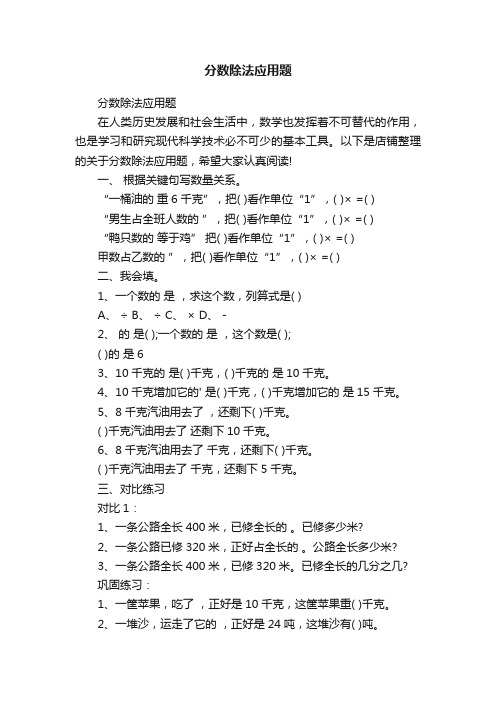 分数除法应用题

分数除法应用题

在人类历史发展和社会生活中，数学也发挥着不可替代的作用，也是学习和研究现代科学技术必不可少的基本工具。以下是店铺整理的关于分数除法应用题，希望大家认真阅读!

一、 根据关键句写数量关系。

“一桶油的 重 6 千克”，把( )看作单位“1”，( )× =( )

“男生占全班人数的 ”，把( )看作单位“1”，( )× =( )

“鸭只数的 等于鸡” 把( )看作单位“1”，( )× =( )

甲数占乙数的 ”，把( )看作单位“1”，( )× =( )

二、我会填。

1、一个数的 是 ，求这个数，列算式是( )

A、 ÷ B、 ÷ C、 × D、 -

2、 的 是( );一个数的 是 ，这个数是( );

( )的 是 6

3、10 千克的 是( )千克，( )千克的 是 10 千克。

4、10 千克增加它的' 是( )千克，( )千克增加它的 是 15 千克。

5、8 千克汽油用去了 ，还剩下( )千克。

( )千克汽油用去了 还剩下 10 千克。

6、8 千克汽油用去了 千克，还剩下( )千克。

( )千克汽油用去了 千克，还剩下 5 千克。

三、对比练习

对比 1：

1、一条公路全长 400 米，已修全长的 。已修多少米?

2、一条公路已修 320 米，正好占全长的 。公路全长多少米?

3、一条公路全长 400 米，已修 320 米。已修全长的几分之几?

巩固练习：

1、一筐苹果，吃了 ，正好是 10 千克，这筐苹果重( )千克。

2、一堆沙，运走了它的 ，正好是 24 吨，这堆沙有( )吨。